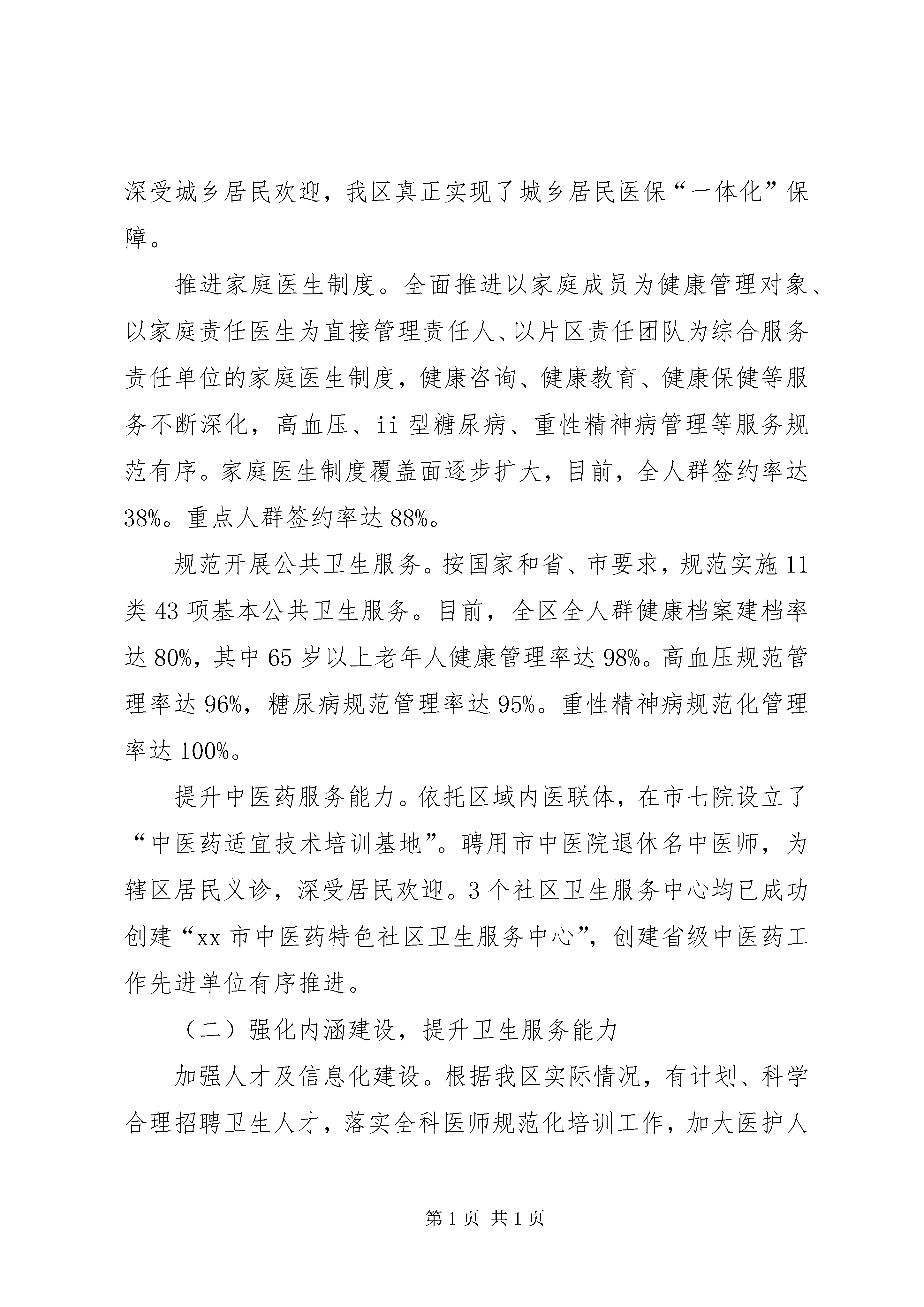 深受城乡居民欢迎，我区真正实现了城乡居民医保“一体化”保障。

推进家庭医生制度。全面推进以家庭成员为健康管理对象、以家庭责任医生为直接管理责任人、以片区责任团队为综合服务责任单位的家庭医生制度，健康咨询、健康教育、健康保健等服务不断深化，高血压、ii 型糖尿病、重性精神病管理等服务规范有序。家庭医生制度覆盖面逐步扩大，目前，全人群签约率达 38%。重点人群签约率达 88%。

规范开展公共卫生服务。按国家和省、市要求，规范实施 11 类 43 项基本公共卫生服务。目前，全区全人群健康档案建档率达 80%，其中 65 岁以上老年人健康管理率达 98%。高血压规范管理率达 96%，糖尿病规范管理率达 95%。重性精神病规范化管理率达 100%。

提升中医药服务能力。依托区域内医联体，在市七院设立了“中医药适宜技术培训基地”。聘用市中医院退休名中医师，为辖区居民义诊，深受居民欢迎。3 个社区卫生服务中心均已成功创建“xx 市中医药特色社区卫生服务中心”，创建省级中医药工作先进单位有序推进。

（二）强化内涵建设，提升卫生服务能力

加强人才及信息化建设。根据我区实际情况，有计划、科学合理招聘卫生人才，落实全科医师规范化培训工作，加大医护人

第 1 页 共 1 页